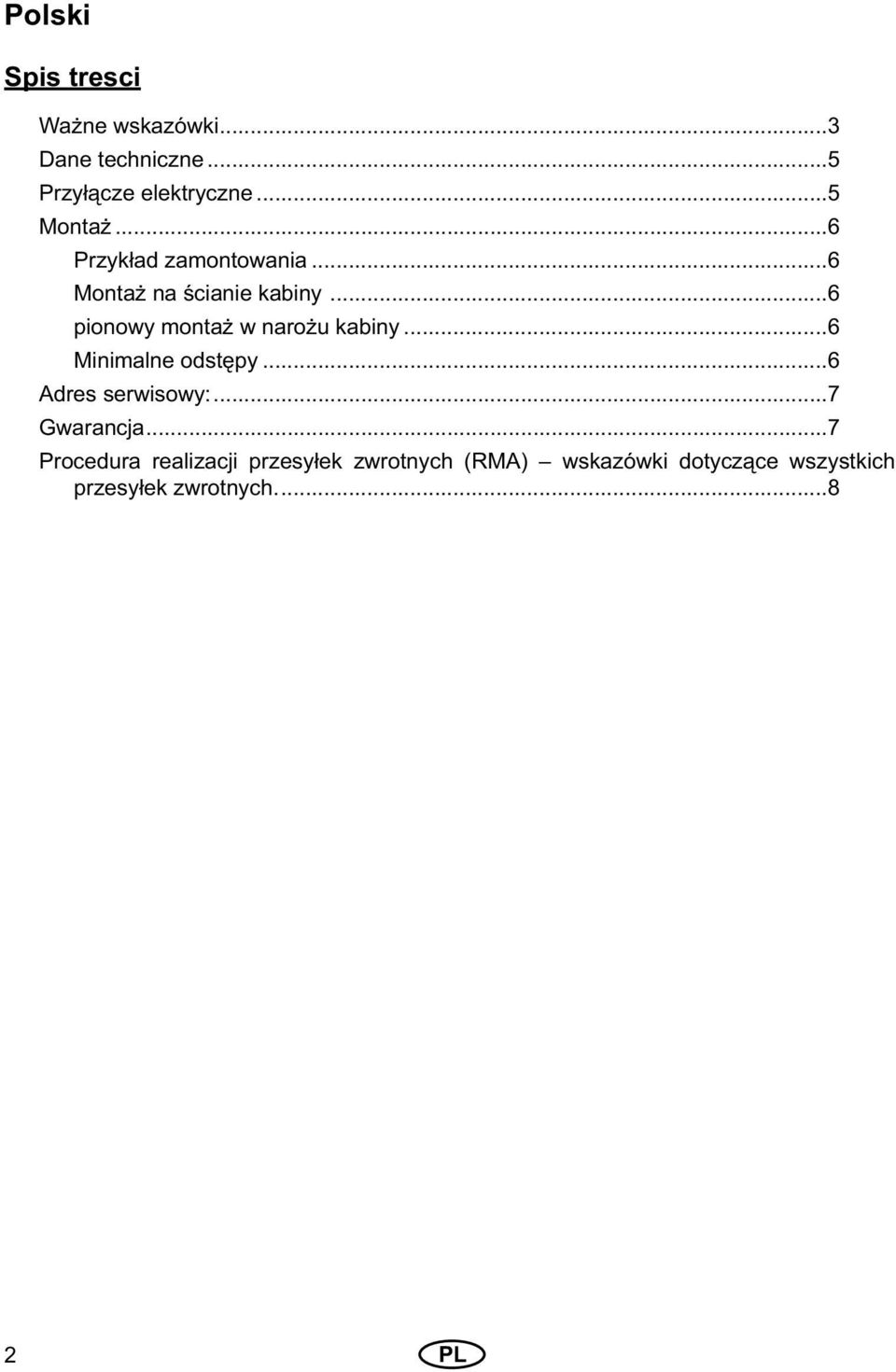 Polski

Spis tresci

Ważne wskazówki...3
Dane techniczne...5
Przyłącze elektryczne...5
Montaż...6
Przykład zamontowania...6
Montaż na ścianie kabiny...6
pionowy montaż w narożu kabiny...6
Minimalne odstępy...6
Adres serwisowy:...7
Gwarancja...7
Procedura realizacji przesyłek zwrotnych (RMA) – wskazówki dotyczące wszystkich przesyłek zwrotnych....8

2

PL